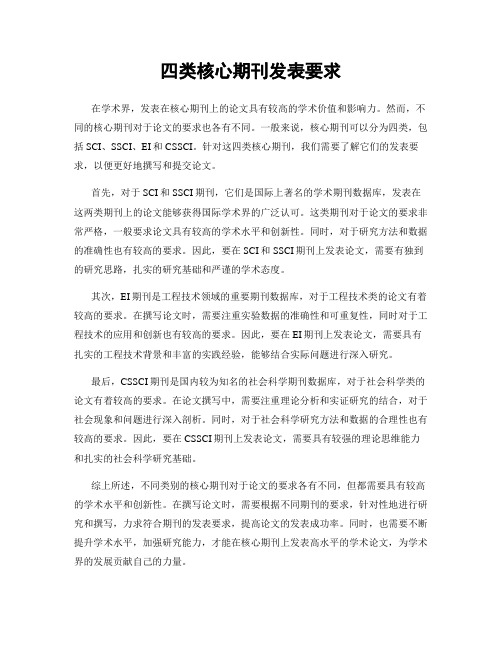 四类核心期刊发表要求

在学术界，发表在核心期刊上的论文具有较高的学术价值和影响力。然而，不同的核心期刊对于论文的要求也各有不同。一般来说，核心期刊可以分为四类，包括SCI、SSCI、EI和CSSCI。针对这四类核心期刊，我们需要了解它们的发表要求，以便更好地撰写和提交论文。

首先，对于SCI和SSCI期刊，它们是国际上著名的学术期刊数据库，发表在这两类期刊上的论文能够获得国际学术界的广泛认可。这类期刊对于论文的要求非常严格，一般要求论文具有较高的学术水平和创新性。同时，对于研究方法和数据的准确性也有较高的要求。因此，要在SCI和SSCI期刊上发表论文，需要有独到的研究思路，扎实的研究基础和严谨的学术态度。

其次，EI期刊是工程技术领域的重要期刊数据库，对于工程技术类的论文有着较高的要求。在撰写论文时，需要注重实验数据的准确性和可重复性，同时对于工程技术的应用和创新也有较高的要求。因此，要在EI期刊上发表论文，需要具有扎实的工程技术背景和丰富的实践经验，能够结合实际问题进行深入研究。

最后，CSSCI期刊是国内较为知名的社会科学期刊数据库，对于社会科学类的论文有着较高的要求。在论文撰写中，需要注重理论分析和实证研究的结合，对于社会现象和问题进行深入剖析。同时，对于社会科学研究方法和数据的合理性也有较高的要求。因此，要在CSSCI期刊上发表论文，需要具有较强的理论思维能力和扎实的社会科学研究基础。

综上所述，不同类别的核心期刊对于论文的要求各有不同，但都需要具有较高的学术水平和创新性。在撰写论文时，需要根据不同期刊的要求，针对性地进行研究和撰写，力求符合期刊的发表要求，提高论文的发表成功率。同时，也需要不断提升学术水平，加强研究能力，才能在核心期刊上发表高水平的学术论文，为学术界的发展贡献自己的力量。